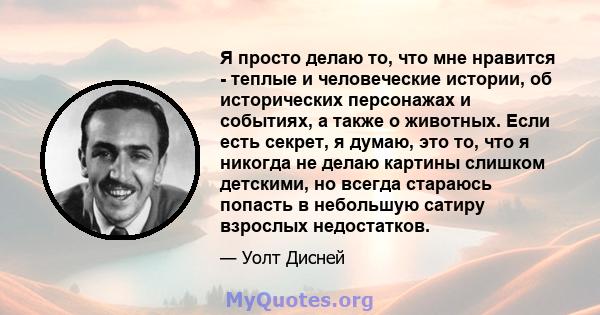 Я просто делаю то, что мне нравится - теплые и человеческие истории, об исторических персонажах и событиях, а также о животных. Если есть секрет, я думаю, это то, что я никогда не делаю картины слишком детскими, но всегда стараюсь попасть в небольшую сатиру взрослых недостатков.

— Уолт Дисней

MyQuotes.org